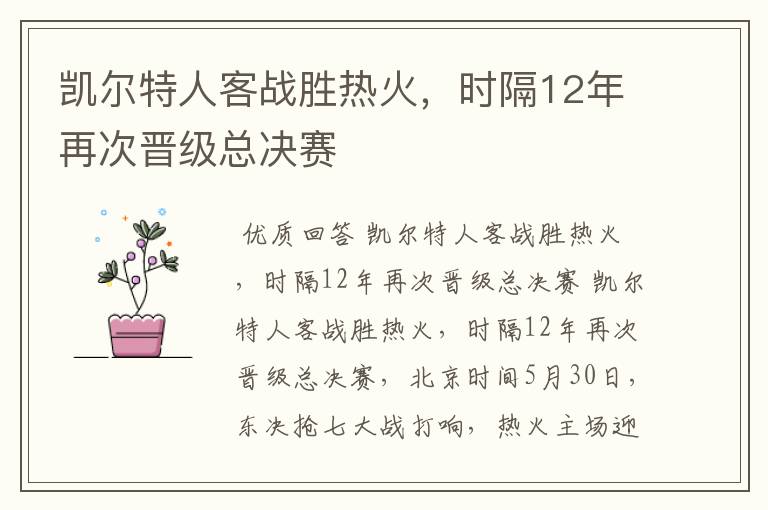 凯尔特人客战胜热火，时隔12年再次晋级总决赛

优质回答 凯尔特人客战胜热火，时隔12年再次晋级总决赛 凯尔特人客战胜热火，时隔12年再次晋级总决赛，北京时间5月30日，东决抢七大战打响，热火主场迎